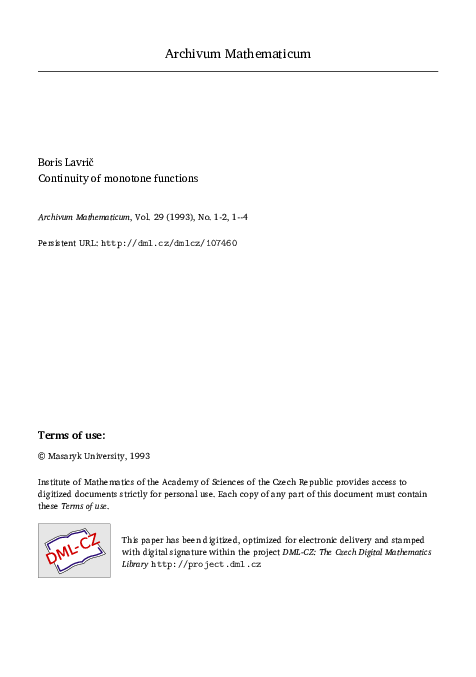 Archivum Mathematicum

Boris Lavrič
Continuity of monotone functions

Archivum Mathematicum, Vol. 29 (1993), No. 1-2, 1--4

Persistent URL: http://dml.cz/dmlcz/107460

Terms of use:

© Masaryk University, 1993

Institute of Mathematics of the Academy of Sciences of the Czech Republic provides access to digitized documents strictly for personal use. Each copy of any part of this document must contain these Terms of use.

DML-CZ

This paper has been digitized, optimized for electronic delivery and stamped with digital signature within the project DML-CZ: The Czech Digital Mathematics Library http://project.dml.cz